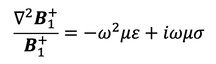 $\frac{\nabla^2 \boldsymbol{B}_1^+}{\boldsymbol{B}_1^+} = -\omega^2\mu\varepsilon + i\omega\mu\sigma$